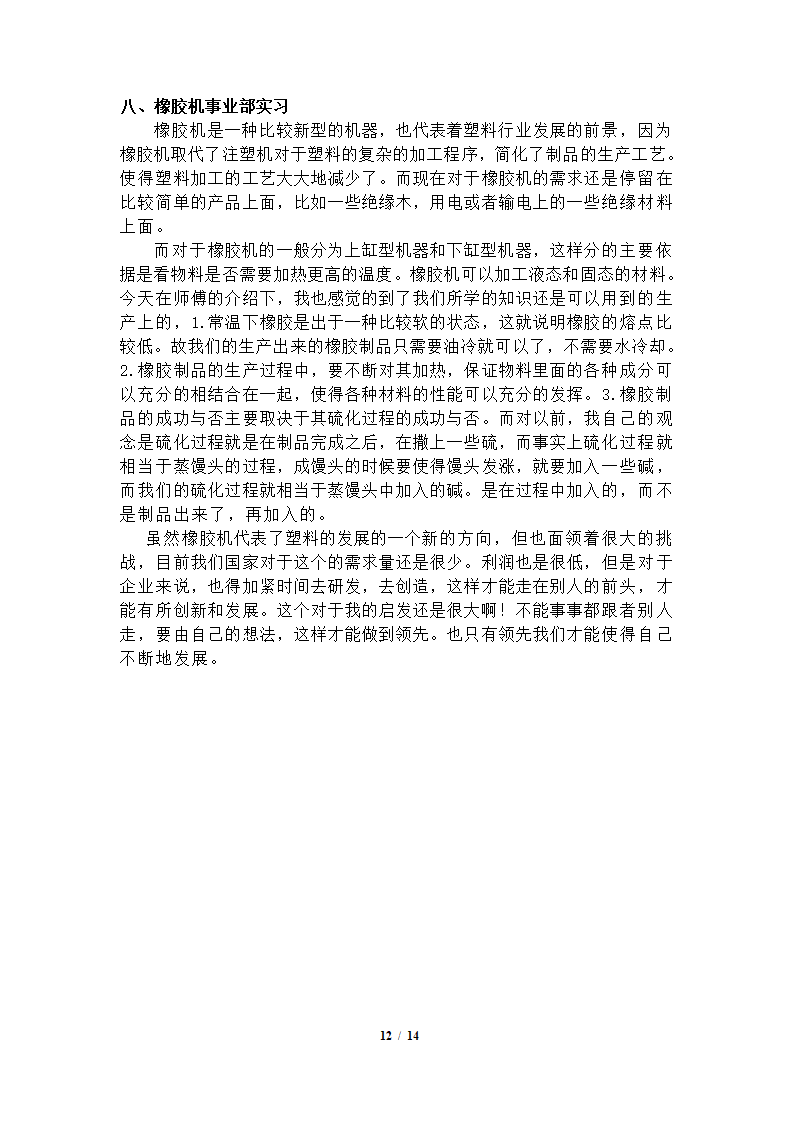 八、橡胶机事业部实习

橡胶机是一种比较新型的机器，也代表着塑料行业发展的前景，因为橡胶机取代了注塑机对于塑料的复杂的加工程序，简化了制品的生产工艺。使得塑料加工的工艺大大地减少了。而现在对于橡胶机的需求还是停留在比较简单的产品上面，比如一些绝缘木，用电或者输电上的一些绝缘材料上面。

而对于橡胶机的一般分为上缸型机器和下缸型机器，这样分的主要依据是看物料是否需要加热更高的温度。橡胶机可以加工液态和固态的材料。今天在师傅的介绍下，我也感觉的到了我们所学的知识还是可以用到的生产上的，1.常温下橡胶是出于一种比较软的状态，这就说明橡胶的熔点比较低。故我们的生产出来的橡胶制品只需要油冷就可以了，不需要水冷却。2.橡胶制品的生产过程中，要不断对其加热，保证物料里面的各种成分可以充分的相结合在一起，使得各种材料的性能可以充分的发挥。3.橡胶制品的成功与否主要取决于其硫化过程的成功与否。而对以前，我自己的观念是硫化过程就是在制品完成之后，在撒上一些硫，而事实上硫化过程就相当于蒸馒头的过程，成馒头的时候要使得馒头发涨，就要加入一些碱，而我们的硫化过程就相当于蒸馒头中加入的碱。是在过程中加入的，而不是制品出来了，再加入的。

虽然橡胶机代表了塑料的发展的一个新的方向，但也面领着很大的挑战，目前我们国家对于这个的需求量还是很少。利润也是很低，但是对于企业来说，也得加紧时间去研发，去创造，这样才能走在别人的前头，才能有所创新和发展。这个对于我的启发还是很大啊！不能事事都跟着别人走，要由自己的想法，这样才能做到领先。也只有领先我们才能使得自己不断地发展。

12 / 14